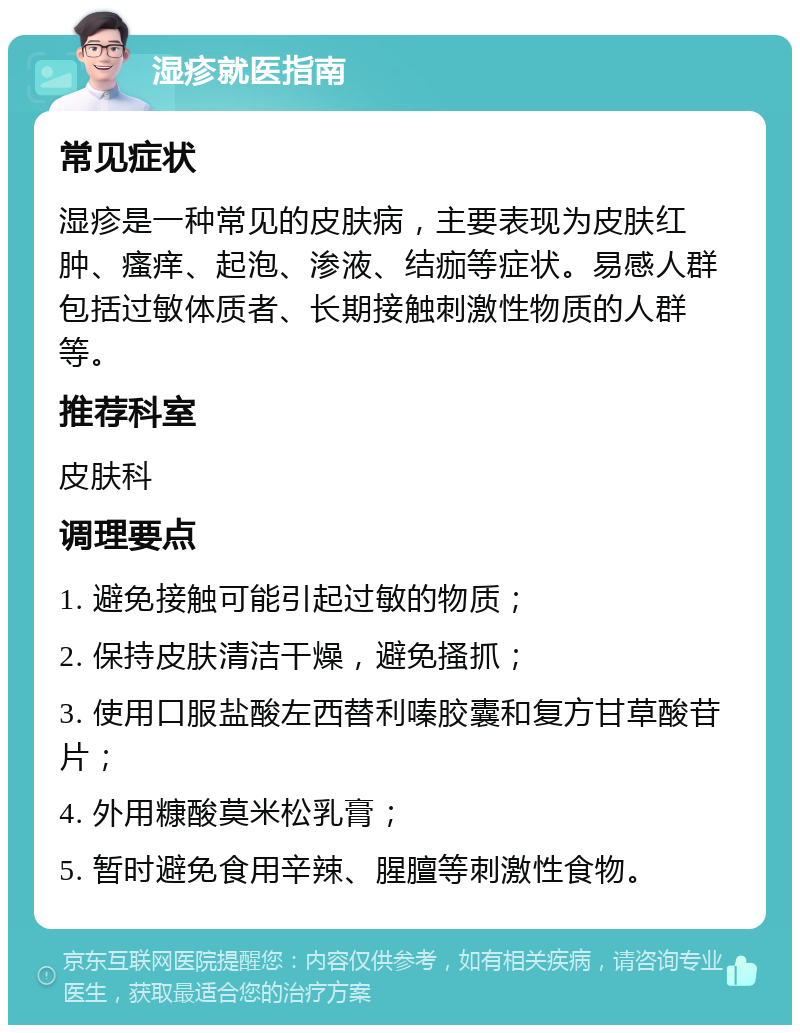 湿疹就医指南

常见症状

湿疹是一种常见的皮肤病，主要表现为皮肤红肿、瘙痒、起泡、渗液、结痂等症状。易感人群包括过敏体质者、长期接触刺激性物质的人群等。

推荐科室

皮肤科

调理要点

1. 避免接触可能引起过敏的物质；

2. 保持皮肤清洁干燥，避免搔抓；

3. 使用口服盐酸左西替利嗪胶囊和复方甘草酸苷片；

4. 外用糠酸莫米松乳膏；

5. 暂时避免食用辛辣、腥膻等刺激性食物。

京东互联网医院提醒您：内容仅供参考，如有相关疾病，请咨询专业医生，获取最适合您的治疗方案